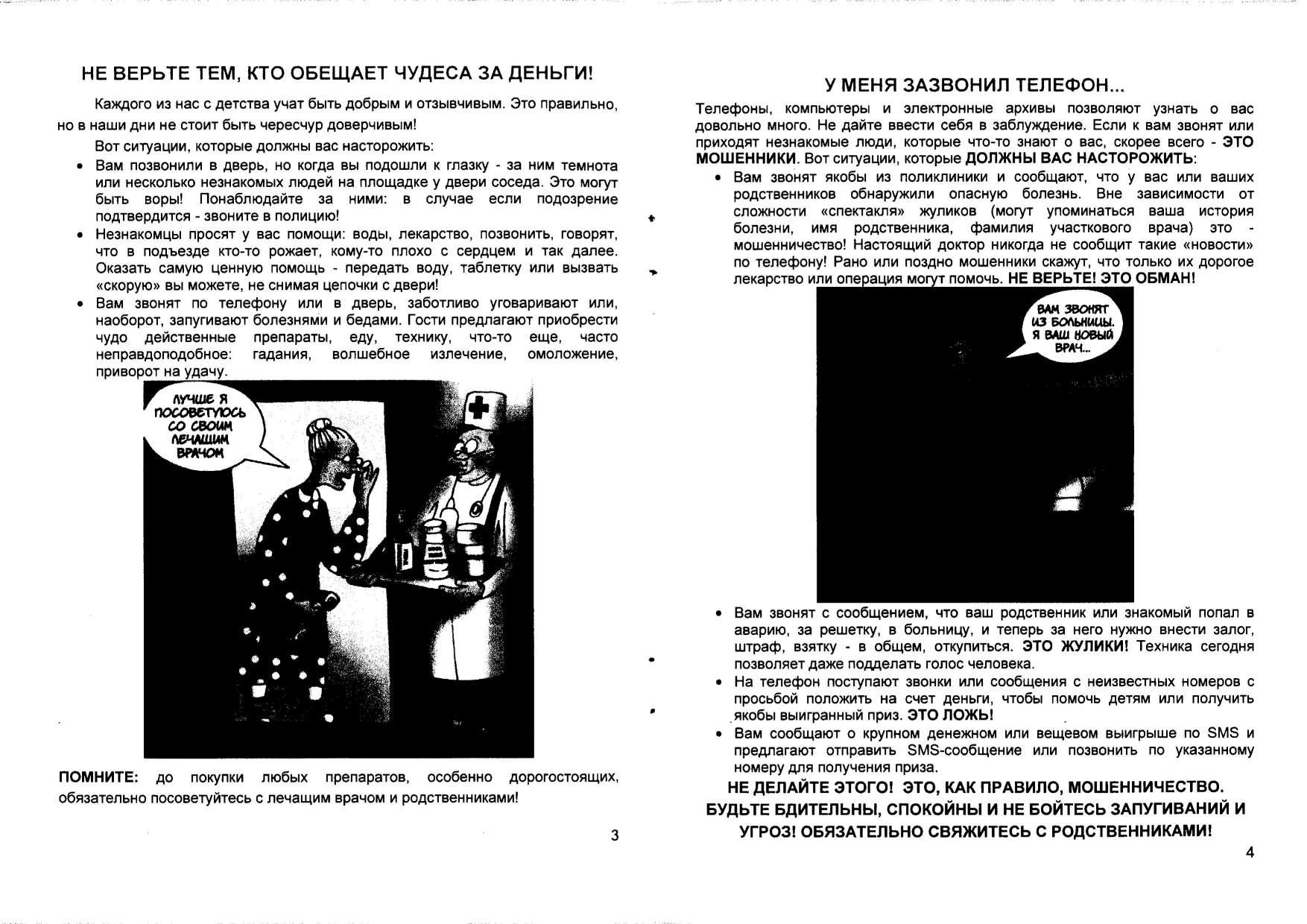 НЕ ВЕРЬТЕ ТЕМ, КТО ОБЕЩАЕТ ЧУДЕСА ЗА ДЕНЬГИ!

Каждого из нас с детства учат быть добрым и отзывчивым. Это правильно, но в наши дни не стоит быть чересчур доверчивым!

Вот ситуации, которые должны вас насторожить:

• Вам позвонили в дверь, но когда вы подошли к глазку - за ним темнота или несколько незнакомых людей на площадке у двери соседа. Это могут быть воры! Понаблюдайте за ними: в случае если подозрение подтвердится - звоните в полицию!
• Незнакомцы просят у вас помощи: воды, лекарство, позвонить, говорят, что в подъезде кто-то рожает, кому-то плохо с сердцем и так далее. Оказать самую ценную помощь - передать воду, таблетку или вызвать «скорую» вы можете, не снимая цепочки с двери!
• Вам звонят по телефону или в дверь, заботливо уговаривают или, наоборот, запугивают болезнями и бедами. Гости предлагают приобрести чудо действенные препараты, еду, технику, что-то еще, часто неправдоподобное: гадания, волшебное излечение, омоложение, приворот на удачу.

ЛУЧШЕ Я ПОСОВЕТУЮСЬ СО СВОИМ ЛЕЧАЩИМ ВРАЧОМ

ПОМНИТЕ: до покупки любых препаратов, особенно дорогостоящих, обязательно посоветуйтесь с лечащим врачом и родственниками!

3

У МЕНЯ ЗАЗВОНИЛ ТЕЛЕФОН...

Телефоны, компьютеры и электронные архивы позволяют узнать о вас довольно много. Не дайте ввести себя в заблуждение. Если к вам звонят или приходят незнакомые люди, которые что-то знают о вас, скорее всего - ЭТО МОШЕННИКИ. Вот ситуации, которые ДОЛЖНЫ ВАС НАСТОРОЖИТЬ:

• Вам звонят якобы из поликлиники и сообщают, что у вас или ваших родственников обнаружили опасную болезнь. Вне зависимости от сложности «спектакля» жуликов (могут упоминаться ваша история болезни, имя родственника, фамилия участкового врача) это - мошенничество! Настоящий доктор никогда не сообщит такие «новости» по телефону! Рано или поздно мошенники скажут, что только их дорогое лекарство или операция могут помочь. НЕ ВЕРЬТЕ! ЭТО ОБМАН!

ВАМ ЗВОНЯТ ИЗ БОЛЬНИЦЫ. Я ВАШ НОВЫЙ ВРАЧ...

• Вам звонят с сообщением, что ваш родственник или знакомый попал в аварию, за решетку, в больницу, и теперь за него нужно внести залог, штраф, взятку - в общем, откупиться. ЭТО ЖУЛИКИ! Техника сегодня позволяет даже подделать голос человека.
• На телефон поступают звонки или сообщения с неизвестных номеров с просьбой положить на счет деньги, чтобы помочь детям или получить якобы выигранный приз. ЭТО ЛОЖЬ!
• Вам сообщают о крупном денежном или вещевом выигрыше по SMS и предлагают отправить SMS-сообщение или позвонить по указанному номеру для получения приза.

НЕ ДЕЛАЙТЕ ЭТОГО! ЭТО, КАК ПРАВИЛО, МОШЕННИЧЕСТВО. БУДЬТЕ БДИТЕЛЬНЫ, СПОКОЙНЫ И НЕ БОЙТЕСЬ ЗАПУГИВАНИЙ И УГРОЗ! ОБЯЗАТЕЛЬНО СВЯЖИТЕСЬ С РОДСТВЕННИКАМИ!

4